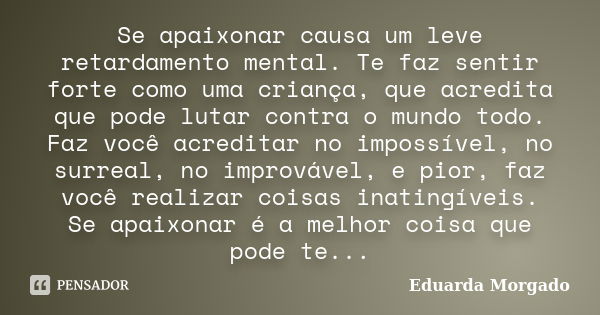 Se apaixonar causa um leve retardamento mental. Te faz sentir forte como uma criança, que acredita que pode lutar contra o mundo todo. Faz você acreditar no impossível, no surreal, no improvável, e pior, faz você realizar coisas inatingíveis. Se apaixonar é a melhor coisa que pode te...

PENSADOR

Eduarda Morgado